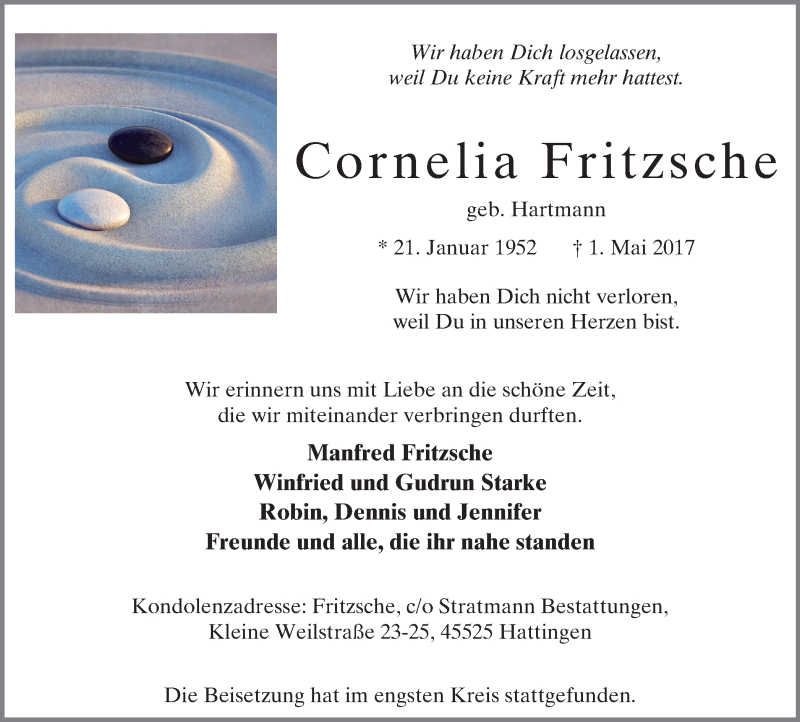 Wir haben Dich losgelassen,
weil Du keine Kraft mehr hattest.

Cornelia Fritzsche

geb. Hartmann

* 21. Januar 1952   † 1. Mai 2017

Wir haben Dich nicht verloren,
weil Du in unseren Herzen bist.

Wir erinnern uns mit Liebe an die schöne Zeit,
die wir miteinander verbringen durften.

Manfred Fritzsche
Winfried und Gudrun Starke
Robin, Dennis und Jennifer
Freunde und alle, die ihr nahe standen

Kondolenzadresse: Fritzsche, c/o Stratmann Bestattungen,
Kleine Weilstraße 23-25, 45525 Hattingen

Die Beisetzung hat im engsten Kreis stattgefunden.